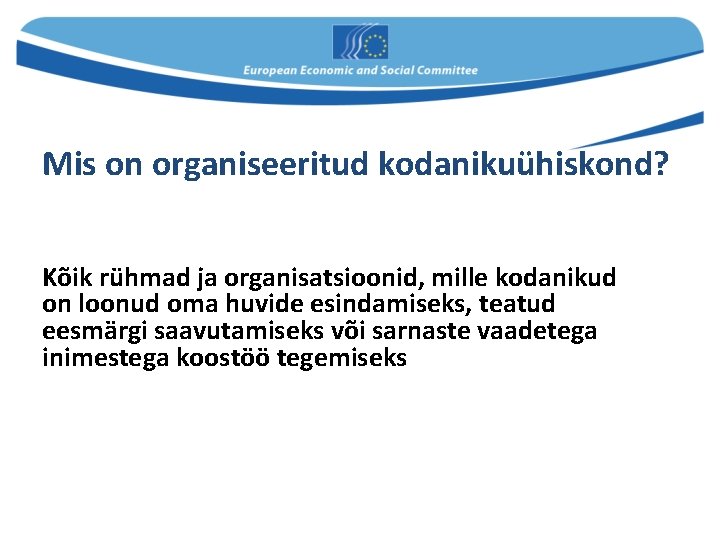 European Economic and Social Committee

Mis on organiseeritud kodanikuühiskond?

Kõik rühmad ja organisatsioonid, mille kodanikud on loonud oma huvide esindamiseks, teatud eesmärgi saavutamiseks või sarnaste vaadetega inimestega koostöö tegemiseks